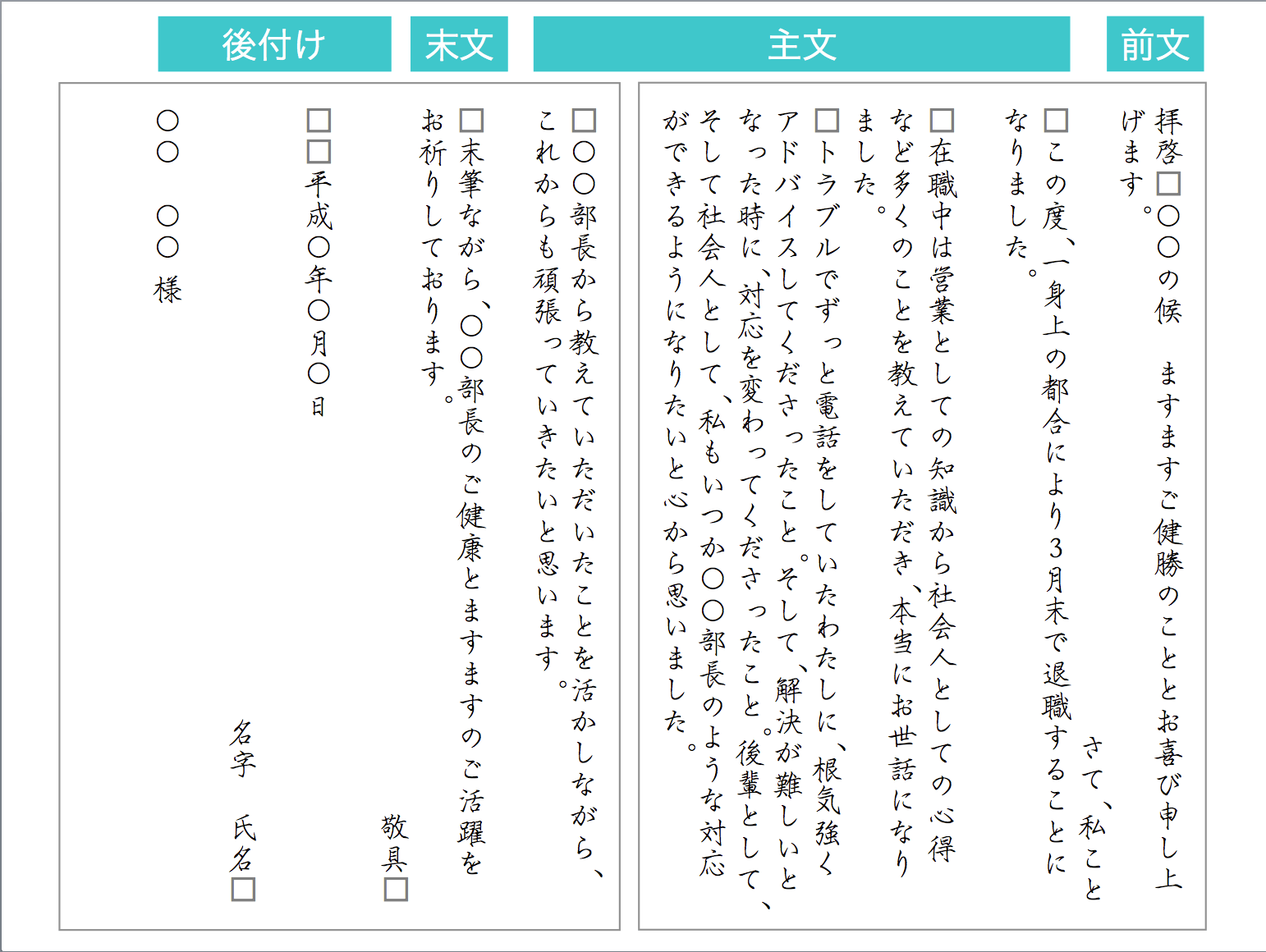 前文

主文

末文

後付け

拝啓□○○の候　ますますご健勝のこととお喜び申し上げます。

さて、私こと

□この度、一身上の都合により3月末で退職することになりました。

□在職中は営業としての知識から社会人としての心得など多くのことを教えていただき、本当にお世話になりました。

□トラブルでずっと電話をしていたわたしに、根気強くアドバイスしてくださったこと。そして、解決が難しいとなった時に、対応を変わってくださったこと。後輩として、そして社会人として、私もいつか○○部長のような対応ができるようになりたいと心から思いました。

□○○部長から教えていただいたことを活かしながら、これからも頑張っていきたいと思います。

□末筆ながら、○○部長のご健康とますますのご活躍をお祈りしております。

敬具□

□□平成○年○月○日

名字　氏名□

○○　○○　様